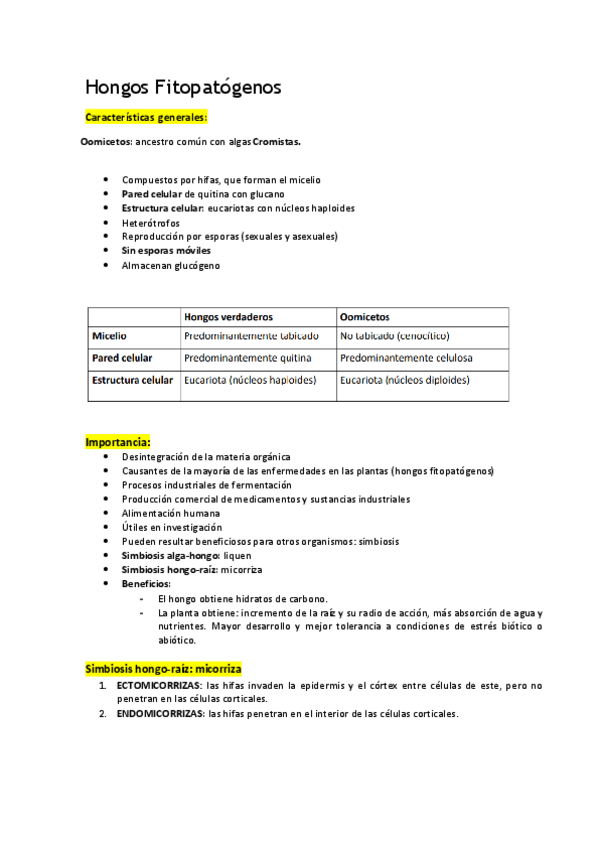 Hongos Fitopatógenos

Características generales:

Oomicetos: ancestro común con algas Cromistas.

- Compuestos por hifas, que forman el micelio
- Pared celular de quitina con glucano
- Estructura celular: eucariotas con núcleos haploides
- Heterótrofos
- Reproducción por esporas (sexuales y asexuales)
- Sin esporas móviles
- Almacenan glucógeno

| | Hongos verdaderos | Oomicetos |
|---|---|---|
| Micelio | Predominantemente tabicado | No tabicado (cenocítico) |
| Pared celular | Predominantemente quitina | Predominantemente celulosa |
| Estructura celular | Eucariota (núcleos haploides) | Eucariota (núcleos diploides) |

Importancia:
- Desintegración de la materia orgánica
- Causantes de la mayoría de las enfermedades en las plantas (hongos fitopatógenos)
- Procesos industriales de fermentación
- Producción comercial de medicamentos y sustancias industriales
- Alimentación humana
- Útiles en investigación
- Pueden resultar beneficiosos para otros organismos: simbiosis
- Simbiosis alga-hongo: liquen
- Simbiosis hongo-raíz: micorriza
- Beneficios:
  - El hongo obtiene hidratos de carbono.
  - La planta obtiene: incremento de la raíz y su radio de acción, más absorción de agua y nutrientes. Mayor desarrollo y mejor tolerancia a condiciones de estrés biótico o abiótico.

Simbiosis hongo-raíz: micorriza
1. ECTOMICORRIZAS: las hifas invaden la epidermis y el córtex entre células de este, pero no penetran en las células corticales.
2. ENDOMICORRIZAS: las hifas penetran en el interior de las células corticales.